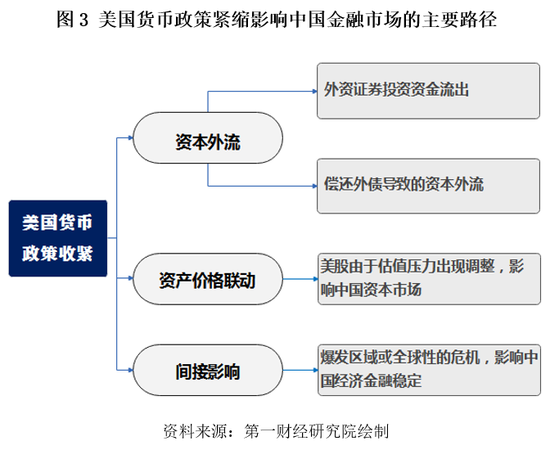 图 3 美国货币政策紧缩影响中国金融市场的主要路径

美国货币政策收紧

资本外流

外资证券投资资金流出

偿还外债导致的资本外流

资产价格联动

美股由于估值压力出现调整，影响中国资本市场

间接影响

爆发区域或全球性的危机，影响中国经济金融稳定

资料来源：第一财经研究院绘制